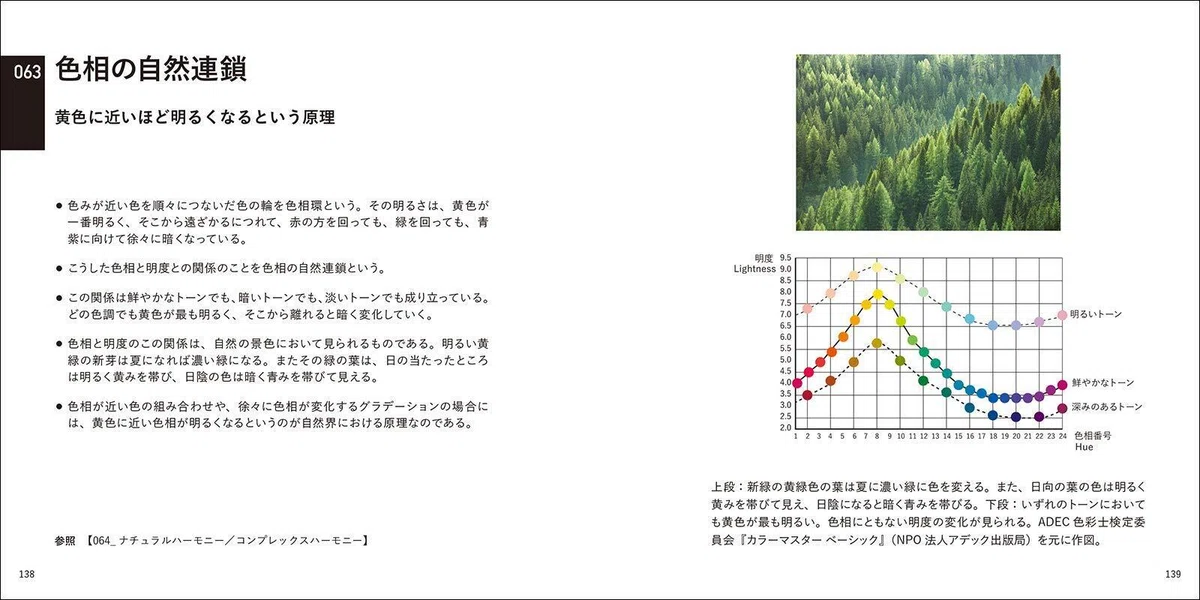 063 色相の自然連鎖

黄色に近いほど明るくなるという原理

● 色みが近い色を順々につないだ色の輪を色相環という。その明るさは、黄色が一番明るく、そこから遠ざかるにつれて、赤の方を回っても、緑を回っても、青紫に向けて徐々に暗くなっている。

● こうした色相と明度との関係のことを色相の自然連鎖という。

● この関係は鮮やかなトーンでも、暗いトーンでも、淡いトーンでも成り立っている。どの色調でも黄色が最も明るく、そこから離れると暗く変化していく。

● 色相と明度のこの関係は、自然の景色において見られるものである。明るい黄緑の新芽は夏になれば濃い緑になる。またその緑の葉は、日の当たったところは明るく黄みを帯び、日陰の色は暗く青みを帯びて見える。

● 色相が近い色の組み合わせや、徐々に色相が変化するグラデーションの場合には、黄色に近い色相が明るくなるというのが自然界における原理なのである。

参照 【064_ ナチュラルハーモニー／コンプレックスハーモニー】

138

明度 Lightness
9.5 9.0 8.5 8.0 7.5 7.0 6.5 6.0 5.5 5.0 4.5 4.0 3.5 3.0 2.5 2.0
1 2 3 4 5 6 7 8 9 10 11 12 13 14 15 16 17 18 19 20 21 22 23 24
色相番号 Hue
明るいトーン
鮮やかなトーン
深みのあるトーン

上段：新緑の黄緑色の葉は夏に濃い緑に色を変える。また、日向の葉の色は明るく黄みを帯びて見え、日陰になると暗く青みを帯びる。下段：いずれのトーンにおいても黄色が最も明るい。色相にともない明度の変化が見られる。ADEC 色彩士検定委員会『カラーマスター ベーシック』（NPO 法人アデック出版局）を元に作図。

139